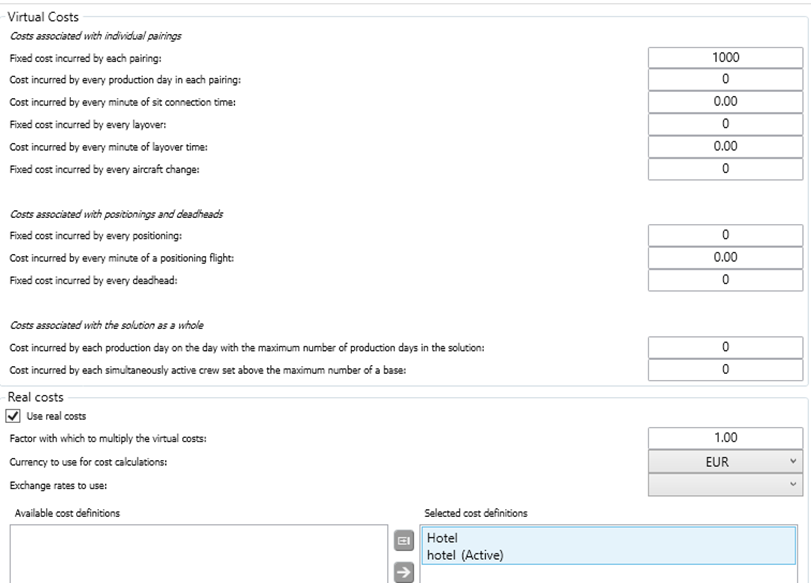 Virtual Costs

Costs associated with individual pairings

Fixed cost incurred by each pairing: 1000

Cost incurred by every production day in each pairing: 0

Cost incurred by every minute of sit connection time: 0.00

Fixed cost incurred by every layover: 0

Cost incurred by every minute of layover time: 0.00

Fixed cost incurred by every aircraft change: 0

Costs associated with positionings and deadheads

Fixed cost incurred by every positioning: 0

Cost incurred by every minute of a positioning flight: 0.00

Fixed cost incurred by every deadhead: 0

Costs associated with the solution as a whole

Cost incurred by each production day on the day with the maximum number of production days in the solution: 0

Cost incurred by each simultaneously active crew set above the maximum number of a base: 0

Real costs

Use real costs

Factor with which to multiply the virtual costs: 1.00

Currency to use for cost calculations: EUR

Exchange rates to use:

Available cost definitions

Selected cost definitions

Hotel
hotel (Active)